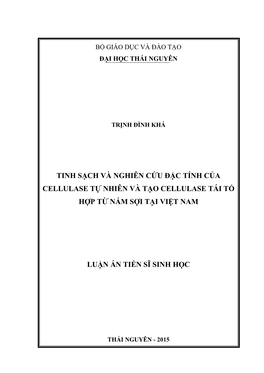 BỘ GIÁO DỤC VÀ ĐÀO TẠO
ĐẠI HỌC THÁI NGUYÊN

TRỊNH ĐÌNH KHÁ

TINH SẠCH VÀ NGHIÊN CỨU ĐẶC TÍNH CỦA CELLULASE TỰ NHIÊN VÀ TẠO CELLULASE TÁI TỔ HỢP TỪ NẤM SỢI TẠI VIỆT NAM

LUẬN ÁN TIẾN SĨ SINH HỌC

THÁI NGUYÊN - 2015